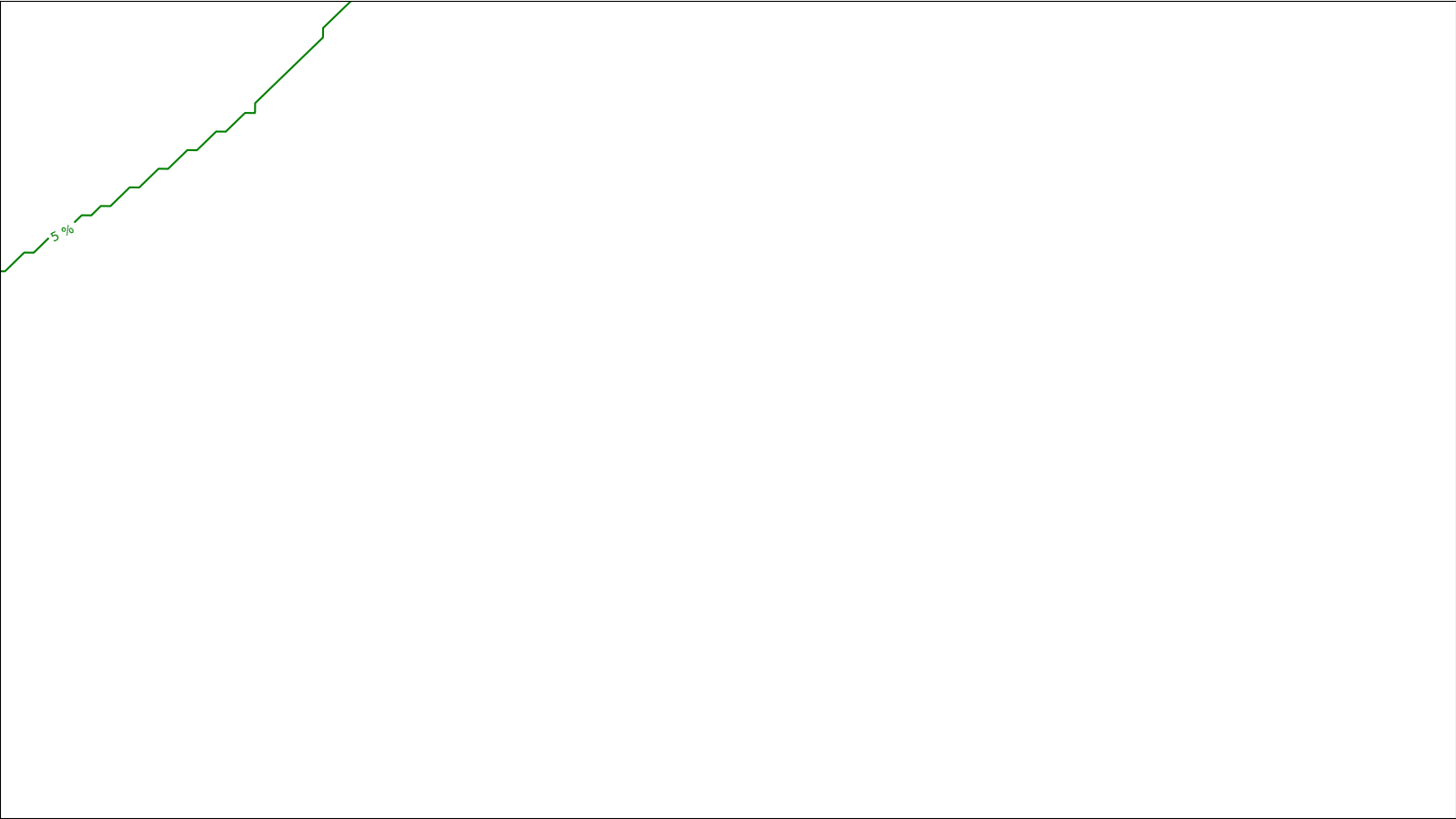 5 %